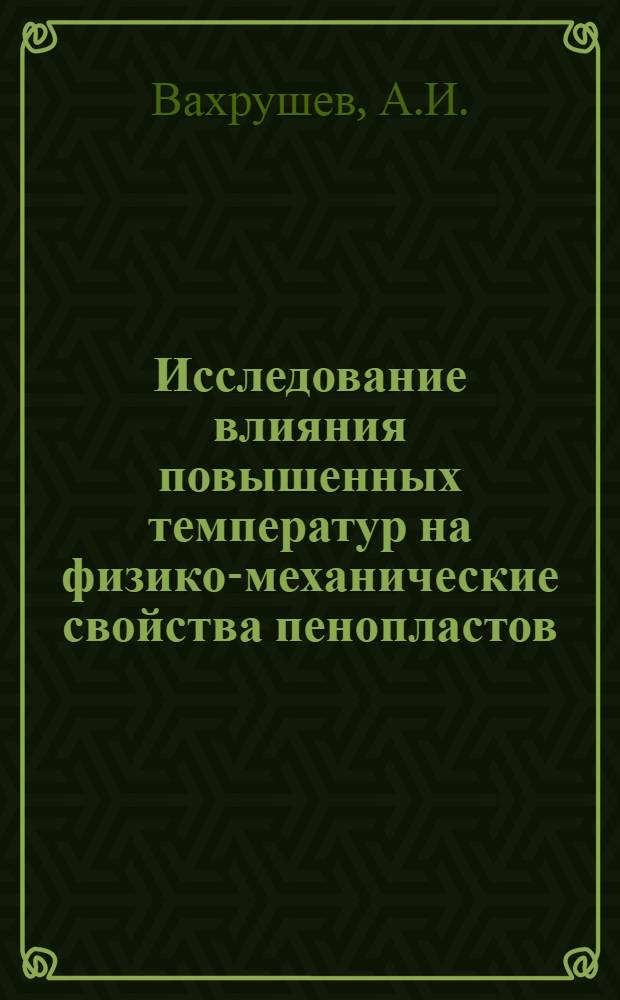 Вахрушев, А.И.

Исследование влияния повышенных температур на физико-механические свойства пенопластов